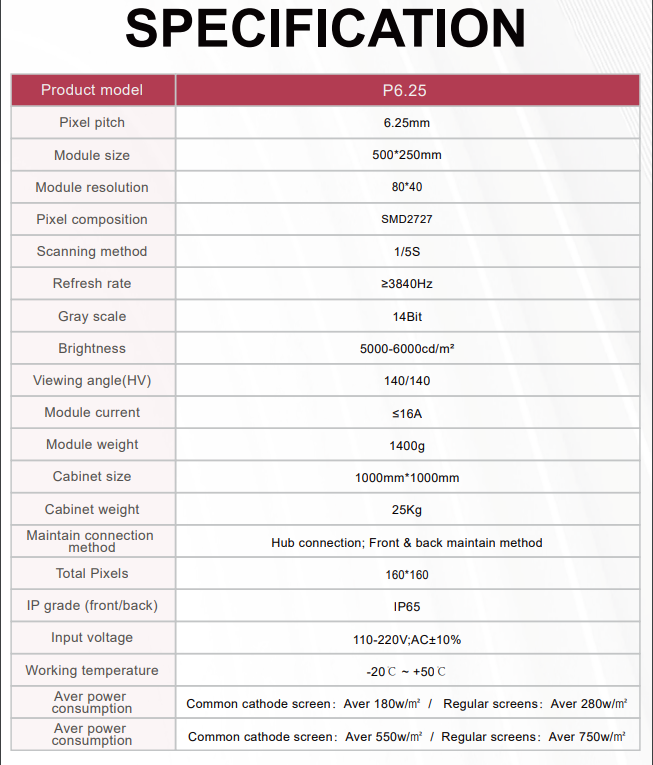 SPECIFICATION

| Product model | P6.25 |
|---|---|
| Pixel pitch | 6.25mm |
| Module size | 500*250mm |
| Module resolution | 80*40 |
| Pixel composition | SMD2727 |
| Scanning method | 1/5S |
| Refresh rate | ≥3840Hz |
| Gray scale | 14Bit |
| Brightness | 5000-6000cd/m² |
| Viewing angle(HV) | 140/140 |
| Module current | ≤16A |
| Module weight | 1400g |
| Cabinet size | 1000mm*1000mm |
| Cabinet weight | 25Kg |
| Maintain connection method | Hub connection; Front & back maintain method |
| Total Pixels | 160*160 |
| IP grade (front/back) | IP65 |
| Input voltage | 110-220V;AC±10% |
| Working temperature | -20℃ ~ +50℃ |
| Aver power consumption | Common cathode screen: Aver 180w/㎡ / Regular screens: Aver 280w/㎡ |
| Aver power consumption | Common cathode screen: Aver 550w/㎡ / Regular screens: Aver 750w/㎡ |